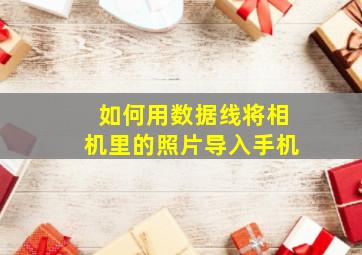 如何用数据线将相机里的照片导入手机